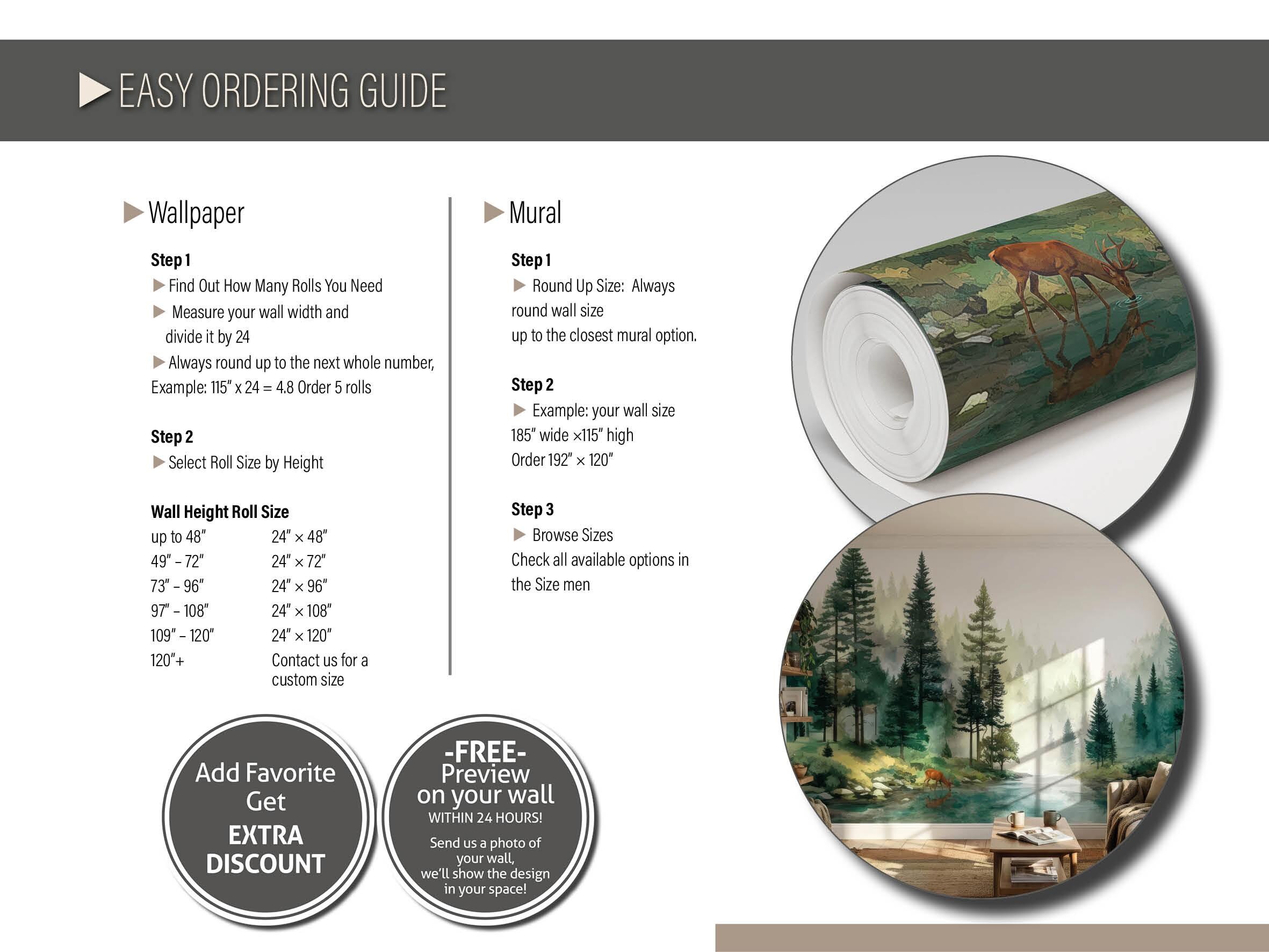 EASY ORDERING GUIDE

Wallpaper

Step 1
Find Out How Many Rolls You Need
Measure your wall width and divide it by 24
Always round up to the next whole number,
Example: 115" x 24 = 4.8 Order 5 rolls

Step 2
Select Roll Size by Height

| Wall Height | Roll Size |
|---|---|
| up to 48" | 24" × 48" |
| 49" – 72" | 24" × 72" |
| 73" – 96" | 24" × 96" |
| 97" – 108" | 24" × 108" |
| 109" – 120" | 24" × 120" |
| 120"+ | Contact us for a custom size |

Mural

Step 1
Round Up Size: Always round wall size up to the closest mural option.

Step 2
Example: your wall size
185" wide ×115" high
Order 192" × 120"

Step 3
Browse Sizes
Check all available options in the Size men

Add Favorite
Get
EXTRA
DISCOUNT

-FREE-
Preview
on your wall
WITHIN 24 HOURS!
Send us a photo of your wall, we'll show the design in your space!